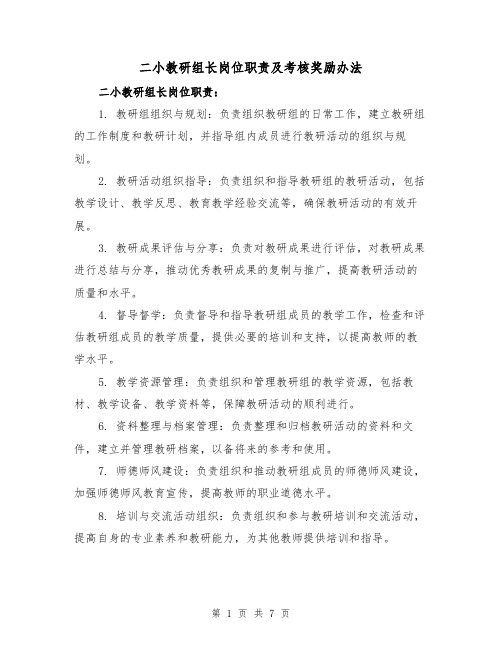 二小教研组长岗位职责及考核奖励办法

二小教研组长岗位职责：

1. 教研组组织与规划：负责组织教研组的日常工作，建立教研组的工作制度和教研计划，并指导组内成员进行教研活动的组织与规划。

2. 教研活动组织指导：负责组织和指导教研组的教研活动，包括教学设计、教学反思、教育教学经验交流等，确保教研活动的有效开展。

3. 教研成果评估与分享：负责对教研成果进行评估，对教研成果进行总结与分享，推动优秀教研成果的复制与推广，提高教研活动的质量和水平。

4. 督导督学：负责督导和指导教研组成员的教学工作，检查和评估教研组成员的教学质量，提供必要的培训和支持，以提高教师的教学水平。

5. 教学资源管理：负责组织和管理教研组的教学资源，包括教材、教学设备、教学资料等，保障教研活动的顺利进行。

6. 资料整理与档案管理：负责整理和归档教研活动的资料和文件，建立并管理教研档案，以备将来的参考和使用。

7. 师德师风建设：负责组织和推动教研组成员的师德师风建设，加强师德师风教育宣传，提高教师的职业道德水平。

8. 培训与交流活动组织：负责组织和参与教研培训和交流活动，提高自身的专业素养和教研能力，为其他教师提供培训和指导。

第 1 页 共 7 页